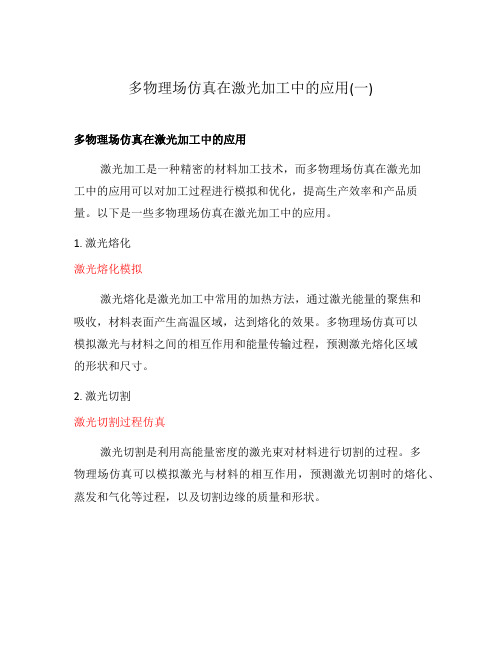 多物理场仿真在激光加工中的应用(一)

多物理场仿真在激光加工中的应用

激光加工是一种精密的材料加工技术，而多物理场仿真在激光加工中的应用可以对加工过程进行模拟和优化，提高生产效率和产品质量。以下是一些多物理场仿真在激光加工中的应用。

1. 激光熔化

激光熔化模拟

激光熔化是激光加工中常用的加热方法，通过激光能量的聚焦和吸收，材料表面产生高温区域，达到熔化的效果。多物理场仿真可以模拟激光与材料之间的相互作用和能量传输过程，预测激光熔化区域的形状和尺寸。

2. 激光切割

激光切割过程仿真

激光切割是利用高能量密度的激光束对材料进行切割的过程。多物理场仿真可以模拟激光与材料的相互作用，预测激光切割时的熔化、蒸发和气化等过程，以及切割边缘的质量和形状。